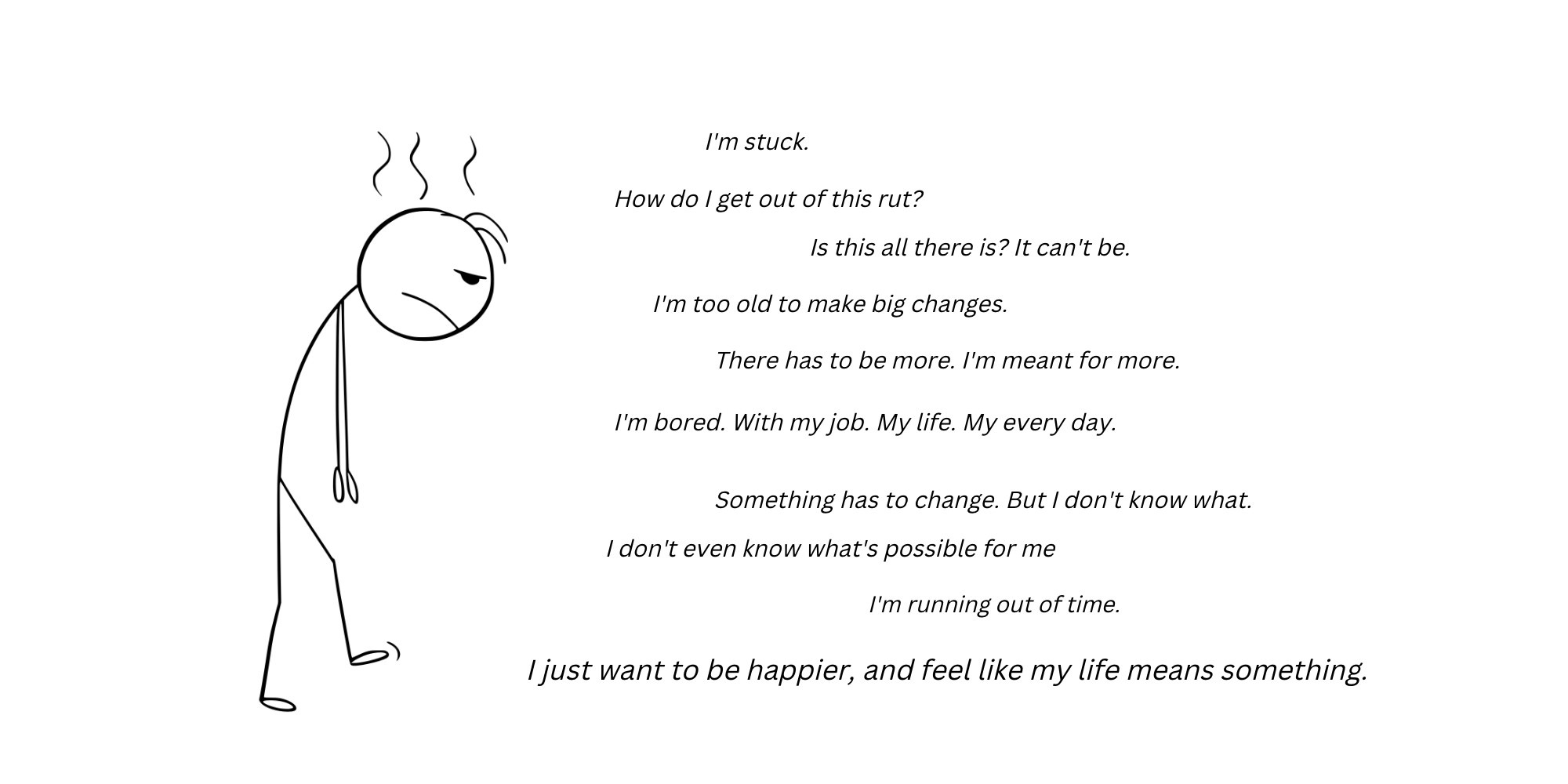 I'm stuck.

How do I get out of this rut?

Is this all there is? It can't be.

I'm too old to make big changes.

There has to be more. I'm meant for more.

I'm bored. With my job. My life. My every day.

Something has to change. But I don't know what.

I don't even know what's possible for me

I'm running out of time.

I just want to be happier, and feel like my life means something.